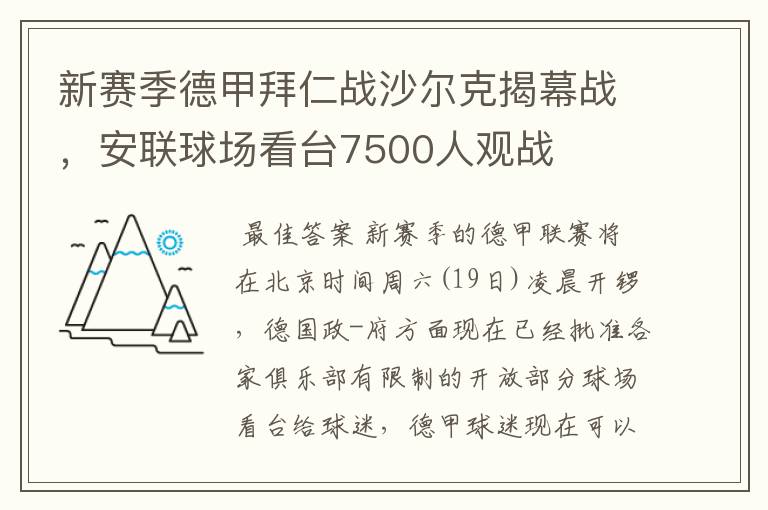 新赛季德甲拜仁战沙尔克揭幕战，安联球场看台7500人观战

最佳答案 新赛季的德甲联赛将在北京时间周六(19日)凌晨开锣，德国政-府方面现在已经批准各家俱乐部有限制的开放部分球场看台给球迷，德甲球迷现在可以